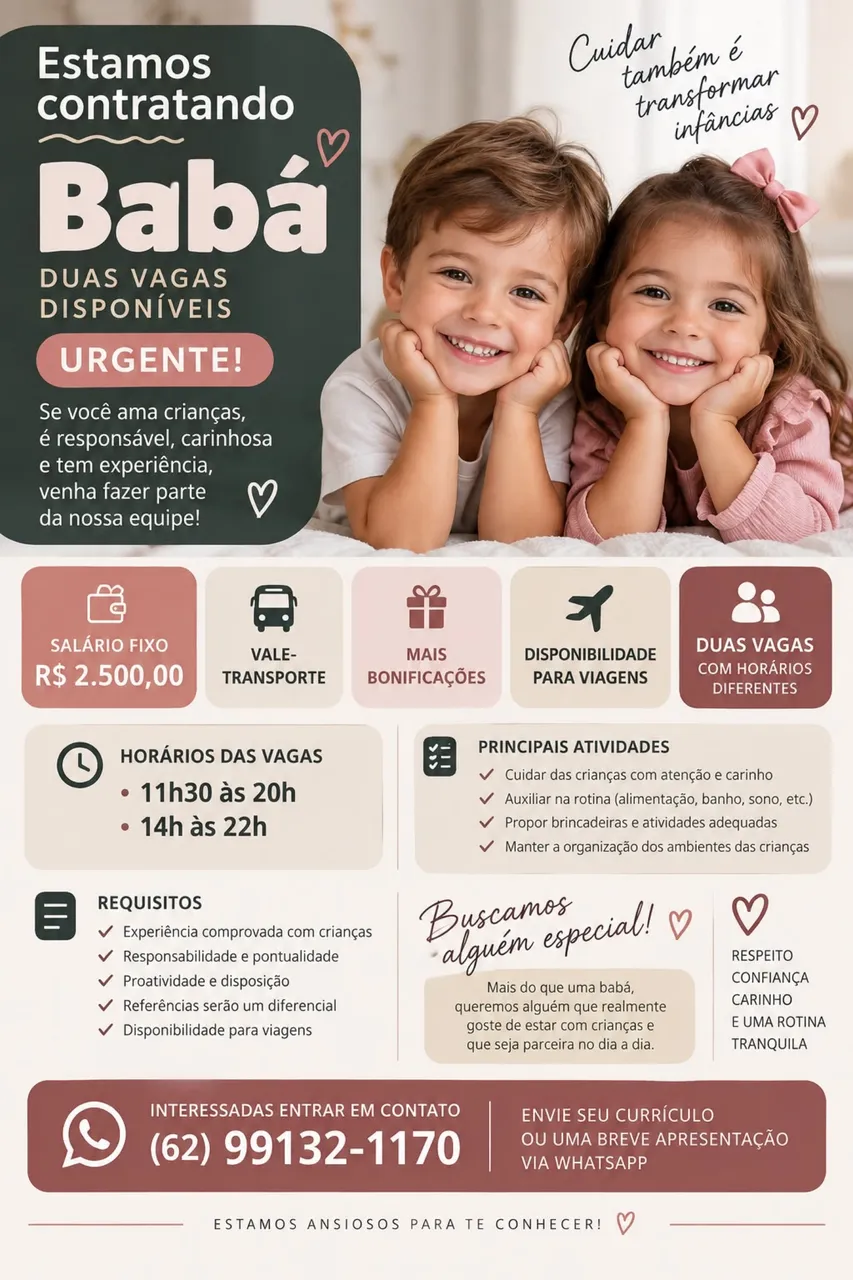 Estamos contratando

Babá

DUAS VAGAS DISPONÍVEIS

URGENTE!

Se você ama crianças, é responsável, carinhosa e tem experiência, venha fazer parte da nossa equipe!

Cuidar também é transformar infâncias

SALÁRIO FIXO
R$ 2.500,00

VALE-TRANSPORTE

MAIS BONIFICAÇÕES

DISPONIBILIDADE PARA VIAGENS

DUAS VAGAS
COM HORÁRIOS DIFERENTES

HORÁRIOS DAS VAGAS
• 11h30 às 20h
• 14h às 22h

PRINCIPAIS ATIVIDADES
✓ Cuidar das crianças com atenção e carinho
✓ Auxiliar na rotina (alimentação, banho, sono, etc.)
✓ Propor brincadeiras e atividades adequadas
✓ Manter a organização dos ambientes das crianças

REQUISITOS
✓ Experiência comprovada com crianças
✓ Responsabilidade e pontualidade
✓ Proatividade e disposição
✓ Referências serão um diferencial
✓ Disponibilidade para viagens

Buscamos alguém especial!

Mais do que uma babá, queremos alguém que realmente goste de estar com crianças e que seja parceira no dia a dia.

RESPEITO
CONFIANÇA
CARINHO
E UMA ROTINA TRANQUILA

INTERESSADAS ENTRAR EM CONTATO
(62) 99132-1170

ENVIE SEU CURRÍCULO OU UMA BREVE APRESENTAÇÃO VIA WHATSAPP

ESTAMOS ANSIOSOS PARA TE CONHECER!